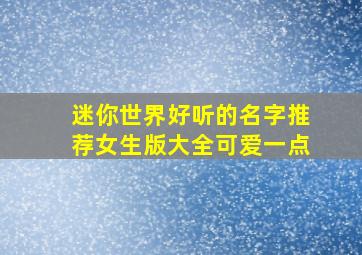 迷你世界好听的名字推荐女生版大全可爱一点